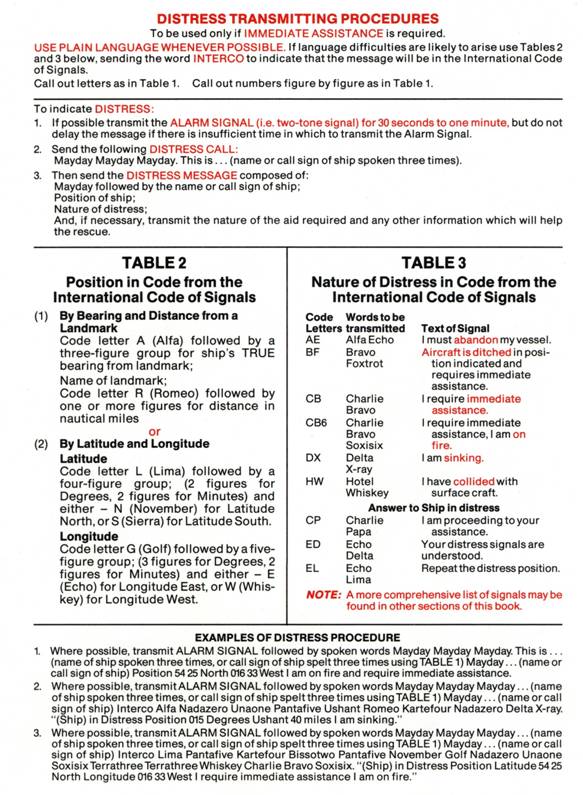 DISTRESS TRANSMITTING PROCEDURES
To be used only if IMMEDIATE ASSISTANCE is required.

USE PLAIN LANGUAGE WHENEVER POSSIBLE. If language difficulties are likely to arise use Tables 2 and 3 below, sending the word INTERCO to indicate that the message will be in the International Code of Signals.

Call out letters as in Table 1. Call out numbers figure by figure as in Table 1.

To indicate DISTRESS:
1. If possible transmit the ALARM SIGNAL (i.e. two-tone signal) for 30 seconds to one minute, but do not delay the message if there is insufficient time in which to transmit the Alarm Signal.
2. Send the following DISTRESS CALL:
Mayday Mayday Mayday. This is . . . (name or call sign of ship spoken three times).
3. Then send the DISTRESS MESSAGE composed of:
Mayday followed by the name or call sign of ship;
Position of ship;
Nature of distress;
And, if necessary, transmit the nature of the aid required and any other information which will help the rescue.

TABLE 2
Position in Code from the International Code of Signals

(1) By Bearing and Distance from a Landmark
Code letter A (Alfa) followed by a three-figure group for ship's TRUE bearing from landmark;
Name of landmark;
Code letter R (Romeo) followed by one or more figures for distance in nautical miles
or
(2) By Latitude and Longitude
Latitude
Code letter L (Lima) followed by a four-figure group; (2 figures for Degrees, 2 figures for Minutes) and either – N (November) for Latitude North, or S (Sierra) for Latitude South.
Longitude
Code letter G (Golf) followed by a five-figure group; (3 figures for Degrees, 2 figures for Minutes) and either – E (Echo) for Longitude East, or W (Whiskey) for Longitude West.

TABLE 3
Nature of Distress in Code from the International Code of Signals

| Code Letters | Words to be transmitted | Text of Signal |
|---|---|---|
| AE | Alfa Echo | I must abandon my vessel. |
| BF | Bravo Foxtrot | Aircraft is ditched in position indicated and requires immediate assistance. |
| CB | Charlie Bravo | I require immediate assistance. |
| CB6 | Charlie Bravo Soxisix | I require immediate assistance, I am on fire. |
| DX | Delta X-ray | I am sinking. |
| HW | Hotel Whiskey | I have collided with surface craft. |
| | Answer to Ship in distress | |
| CP | Charlie Papa | I am proceeding to your assistance. |
| ED | Echo Delta | Your distress signals are understood. |
| EL | Echo Lima | Repeat the distress position. |

NOTE: A more comprehensive list of signals may be found in other sections of this book.

EXAMPLES OF DISTRESS PROCEDURE
1. Where possible, transmit ALARM SIGNAL followed by spoken words Mayday Mayday Mayday. This is . . . (name of ship spoken three times, or call sign of ship spelt three times using TABLE 1) Mayday . . . (name or call sign of ship) Position 54 25 North 016 33 West I am on fire and require immediate assistance.
2. Where possible, transmit ALARM SIGNAL followed by spoken words Mayday Mayday Mayday . . . (name of ship spoken three times, or call sign of ship spelt three times using TABLE 1) Mayday . . . (name or call sign of ship) Interco Alfa Nadazero Unaone Pantafive Ushant Romeo Kartefour Nadazero Delta X-ray. "(Ship) in Distress Position 015 Degrees Ushant 40 miles I am sinking."
3. Where possible, transmit ALARM SIGNAL followed by spoken words Mayday Mayday Mayday . . . (name of ship spoken three times, or call sign of ship spelt three times using TABLE 1) Mayday . . . (name or call sign of ship) Interco Lima Pantafive Kartefour Bissotwo Pantafive November Golf Nadazero Unaone Soxisix Terrathree Terrathree Whiskey Charlie Bravo Soxisix. "(Ship) in Distress Position Latitude 54 25 North Longitude 016 33 West I require immediate assistance I am on fire."